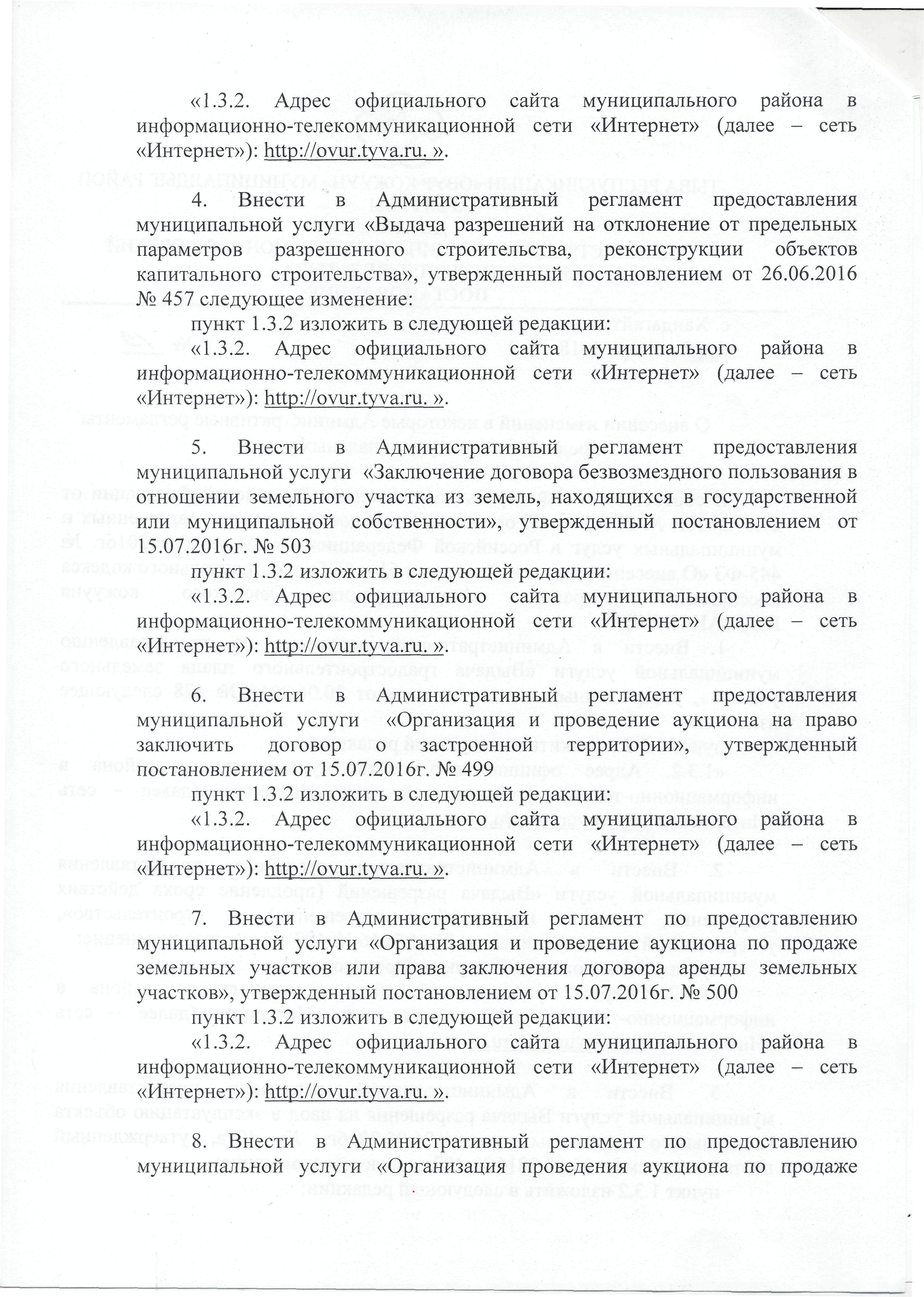 «1.3.2. Адрес официального сайта муниципального района в информационно-телекоммуникационной сети «Интернет» (далее – сеть «Интернет»): http://ovur.tyva.ru. ».

4. Внести в Административный регламент предоставления муниципальной услуги «Выдача разрешений на отклонение от предельных параметров разрешенного строительства, реконструкции объектов капитального строительства», утвержденный постановлением от 26.06.2016 № 457 следующее изменение:

пункт 1.3.2 изложить в следующей редакции:

«1.3.2. Адрес официального сайта муниципального района в информационно-телекоммуникационной сети «Интернет» (далее – сеть «Интернет»): http://ovur.tyva.ru. ».

5. Внести в Административный регламент предоставления муниципальной услуги «Заключение договора безвозмездного пользования в отношении земельного участка из земель, находящихся в государственной или муниципальной собственности», утвержденный постановлением от 15.07.2016г. № 503

пункт 1.3.2 изложить в следующей редакции:

«1.3.2. Адрес официального сайта муниципального района в информационно-телекоммуникационной сети «Интернет» (далее – сеть «Интернет»): http://ovur.tyva.ru. ».

6. Внести в Административный регламент предоставления муниципальной услуги «Организация и проведение аукциона на право заключить договор о застроенной территории», утвержденный постановлением от 15.07.2016г. № 499

пункт 1.3.2 изложить в следующей редакции:

«1.3.2. Адрес официального сайта муниципального района в информационно-телекоммуникационной сети «Интернет» (далее – сеть «Интернет»): http://ovur.tyva.ru. ».

7. Внести в Административный регламент по предоставлению муниципальной услуги «Организация и проведение аукциона по продаже земельных участков или права заключения договора аренды земельных участков», утвержденный постановлением от 15.07.2016г. № 500

пункт 1.3.2 изложить в следующей редакции:

«1.3.2. Адрес официального сайта муниципального района в информационно-телекоммуникационной сети «Интернет» (далее – сеть «Интернет»): http://ovur.tyva.ru. ».

8. Внести в Административный регламент по предоставлению муниципальной услуги «Организация проведения аукциона по продаже